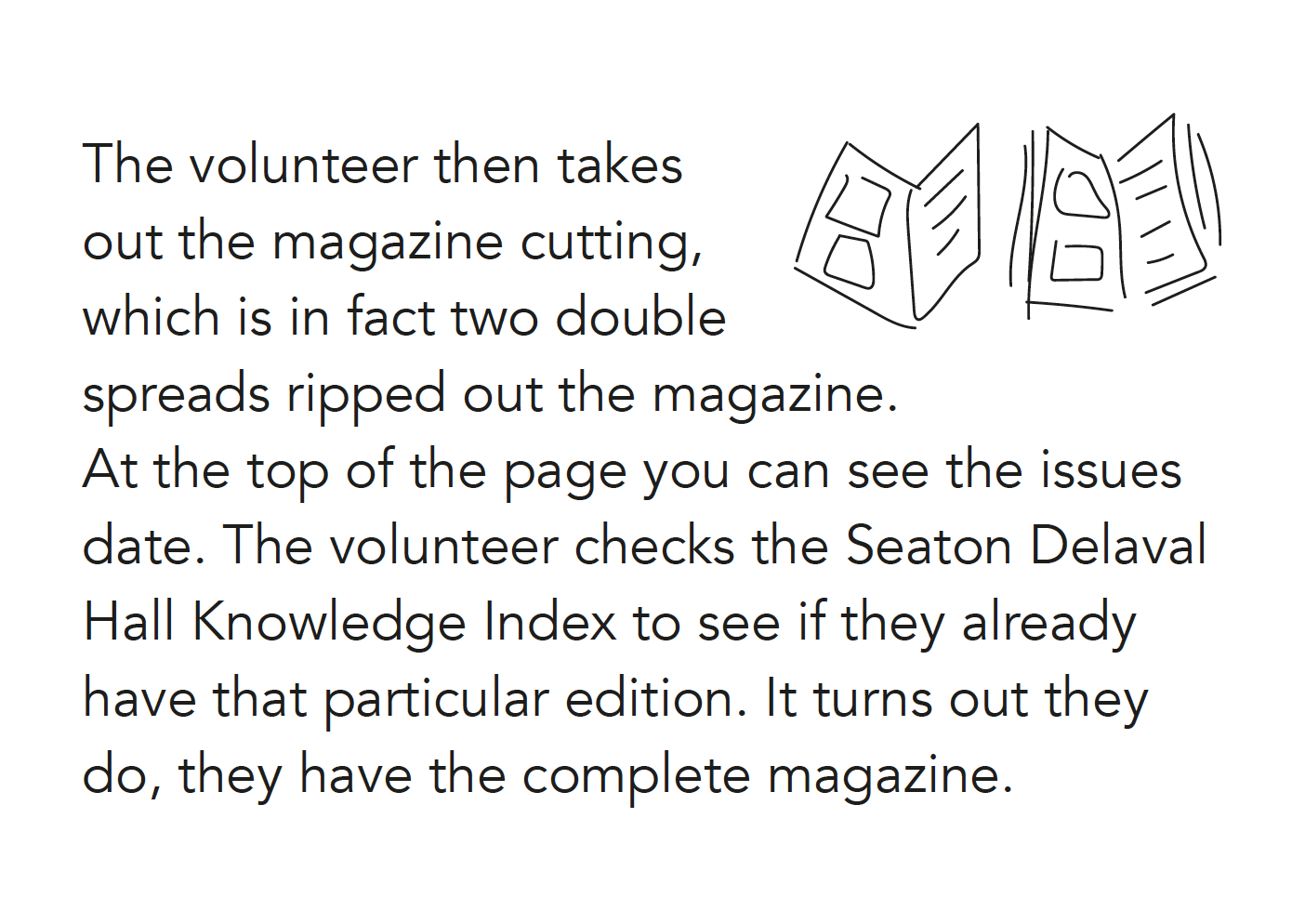 The volunteer then takes out the magazine cutting, which is in fact two double spreads ripped out the magazine. At the top of the page you can see the issues date. The volunteer checks the Seaton Delaval Hall Knowledge Index to see if they already have that particular edition. It turns out they do, they have the complete magazine.